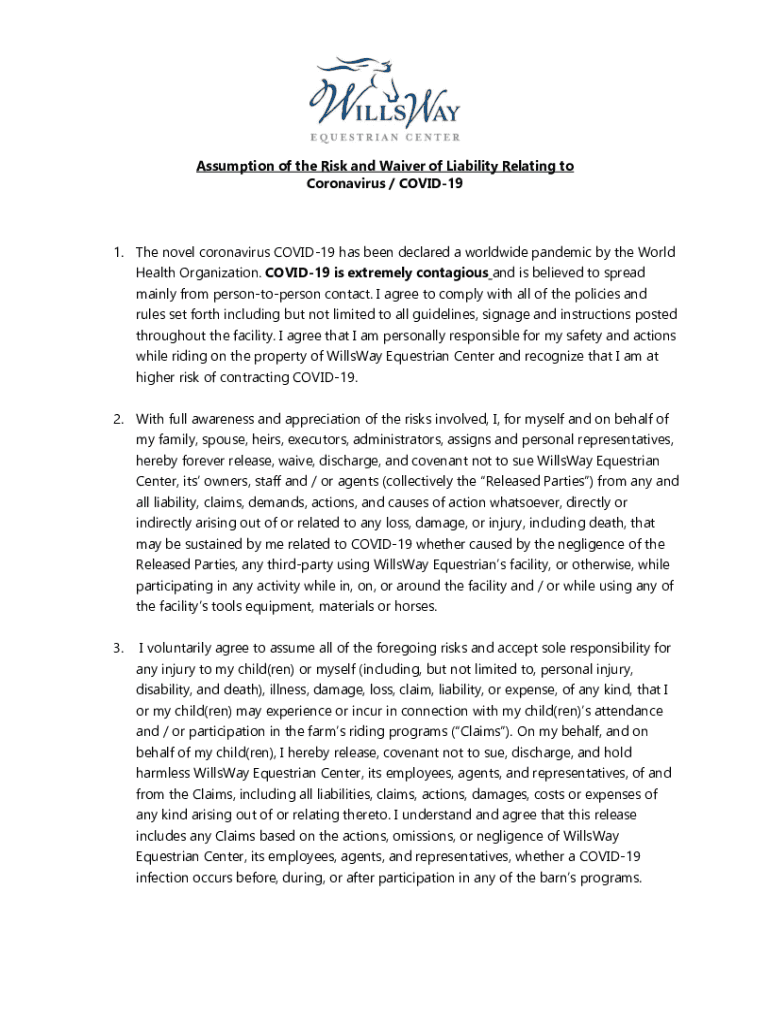 WILLSWAY
EQUESTRIAN CENTER

Assumption of the Risk and Waiver of Liability Relating to
Coronavirus / COVID-19

1. The novel coronavirus COVID-19 has been declared a worldwide pandemic by the World Health Organization. COVID-19 is extremely contagious and is believed to spread mainly from person-to-person contact. I agree to comply with all of the policies and rules set forth including but not limited to all guidelines, signage and instructions posted throughout the facility. I agree that I am personally responsible for my safety and actions while riding on the property of WillsWay Equestrian Center and recognize that I am at higher risk of contracting COVID-19.

2. With full awareness and appreciation of the risks involved, I, for myself and on behalf of my family, spouse, heirs, executors, administrators, assigns and personal representatives, hereby forever release, waive, discharge, and covenant not to sue WillsWay Equestrian Center, its' owners, staff and / or agents (collectively the "Released Parties") from any and all liability, claims, demands, actions, and causes of action whatsoever, directly or indirectly arising out of or related to any loss, damage, or injury, including death, that may be sustained by me related to COVID-19 whether caused by the negligence of the Released Parties, any third-party using WillsWay Equestrian's facility, or otherwise, while participating in any activity while in, on, or around the facility and / or while using any of the facility's tools equipment, materials or horses.

3. I voluntarily agree to assume all of the foregoing risks and accept sole responsibility for any injury to my child(ren) or myself (including, but not limited to, personal injury, disability, and death), illness, damage, loss, claim, liability, or expense, of any kind, that I or my child(ren) may experience or incur in connection with my child(ren)'s attendance and / or participation in the farm's riding programs ("Claims"). On my behalf, and on behalf of my child(ren), I hereby release, covenant not to sue, discharge, and hold harmless WillsWay Equestrian Center, its employees, agents, and representatives, of and from the Claims, including all liabilities, claims, actions, damages, costs or expenses of any kind arising out of or relating thereto. I understand and agree that this release includes any Claims based on the actions, omissions, or negligence of WillsWay Equestrian Center, its employees, agents, and representatives, whether a COVID-19 infection occurs before, during, or after participation in any of the barn's programs.